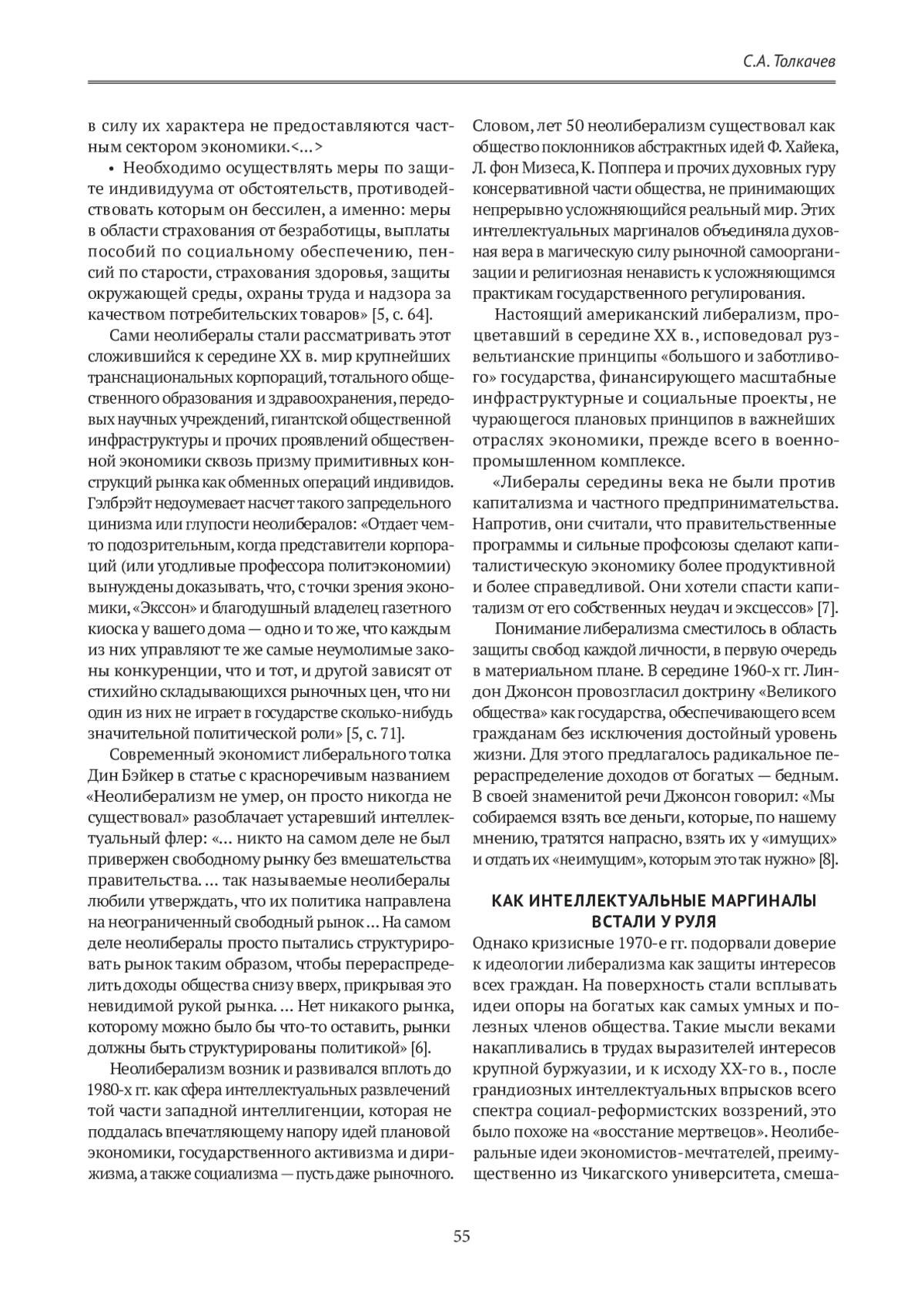 С.А. Толкачев

в силу их характера не предоставляются частным сектором экономики.<…>

• Необходимо осуществлять меры по защите индивидуума от обстоятельств, противодействовать которым он бессилен, а именно: меры в области страхования от безработицы, выплаты пособий по социальному обеспечению, пенсий по старости, страхования здоровья, защиты окружающей среды, охраны труда и надзора за качеством потребительских товаров» [5, с. 64].

Сами неолибералы стали рассматривать этот сложившийся к середине XX в. мир крупнейших транснациональных корпораций, тотального общественного образования и здравоохранения, передовых научных учреждений, гигантской общественной инфраструктуры и прочих проявлений общественной экономики сквозь призму примитивных конструкций рынка как обменных операций индивидов. Гэлбрэйт недоумевает насчет такого запредельного цинизма или глупости неолибералов: «Отдает чем-то подозрительным, когда представители корпораций (или угодливые профессора политэкономии) вынуждены доказывать, что, с точки зрения экономики, «Экссон» и благодушный владелец газетного киоска у вашего дома — одно и то же, что каждым из них управляют те же самые неумолимые законы конкуренции, что и тот, и другой зависят от стихийно складывающихся рыночных цен, что ни один из них не играет в государстве сколько-нибудь значительной политической роли» [5, с. 71].

Современный экономист либерального толка Дин Бэйкер в статье с красноречивым названием «Неолиберализм не умер, он просто никогда не существовал» разоблачает устаревший интеллектуальный флер: «… никто на самом деле не был привержен свободному рынку без вмешательства правительства. … так называемые неолибералы любили утверждать, что их политика направлена на неограниченный свободный рынок … На самом деле неолибералы просто пытались структурировать рынок таким образом, чтобы перераспределить доходы общества снизу вверх, прикрывая это невидимой рукой рынка. … Нет никакого рынка, которому можно было бы что-то оставить, рынки должны быть структурированы политикой» [6].

Неолиберализм возник и развивался вплоть до 1980-х гг. как сфера интеллектуальных развлечений той части западной интеллигенции, которая не поддалась впечатляющему напору идей плановой экономики, государственного активизма и дирижизма, а также социализма — пусть даже рыночного. Словом, лет 50 неолиберализм существовал как общество поклонников абстрактных идей Ф. Хайека, Л. фон Мизеса, К. Поппера и прочих духовных гуру консервативной части общества, не принимающих непрерывно усложняющийся реальный мир. Этих интеллектуальных маргиналов объединяла духовная вера в магическую силу рыночной самоорганизации и религиозная ненависть к усложняющимся практикам государственного регулирования.

Настоящий американский либерализм, процветавший в середине XX в., исповедовал рузвельтианские принципы «большого и заботливого» государства, финансирующего масштабные инфраструктурные и социальные проекты, не чурающегося плановых принципов в важнейших отраслях экономики, прежде всего в военно-промышленном комплексе.

«Либералы середины века не были против капитализма и частного предпринимательства. Напротив, они считали, что правительственные программы и сильные профсоюзы сделают капиталистическую экономику более продуктивной и более справедливой. Они хотели спасти капитализм от его собственных неудач и эксцессов» [7].

Понимание либерализма сместилось в область защиты свобод каждой личности, в первую очередь в материальном плане. В середине 1960-х гг. Линдон Джонсон провозгласил доктрину «Великого общества» как государства, обеспечивающего всем гражданам без исключения достойный уровень жизни. Для этого предлагалось радикальное перераспределение доходов от богатых — бедным. В своей знаменитой речи Джонсон говорил: «Мы собираемся взять все деньги, которые, по нашему мнению, тратятся напрасно, взять их у «имущих» и отдать их «неимущим», которым это так нужно» [8].

КАК ИНТЕЛЛЕКТУАЛЬНЫЕ МАРГИНАЛЫ ВСТАЛИ У РУЛЯ

Однако кризисные 1970-е гг. подорвали доверие к идеологии либерализма как защиты интересов всех граждан. На поверхность стали всплывать идеи опоры на богатых как самых умных и полезных членов общества. Такие мысли веками накапливались в трудах выразителей интересов крупной буржуазии, и к исходу XX-го в., после грандиозных интеллектуальных впрысков всего спектра социал-реформистских воззрений, это было похоже на «восстание мертвецов». Неолиберальные идеи экономистов-мечтателей, преимущественно из Чикагского университета, смеша-

55